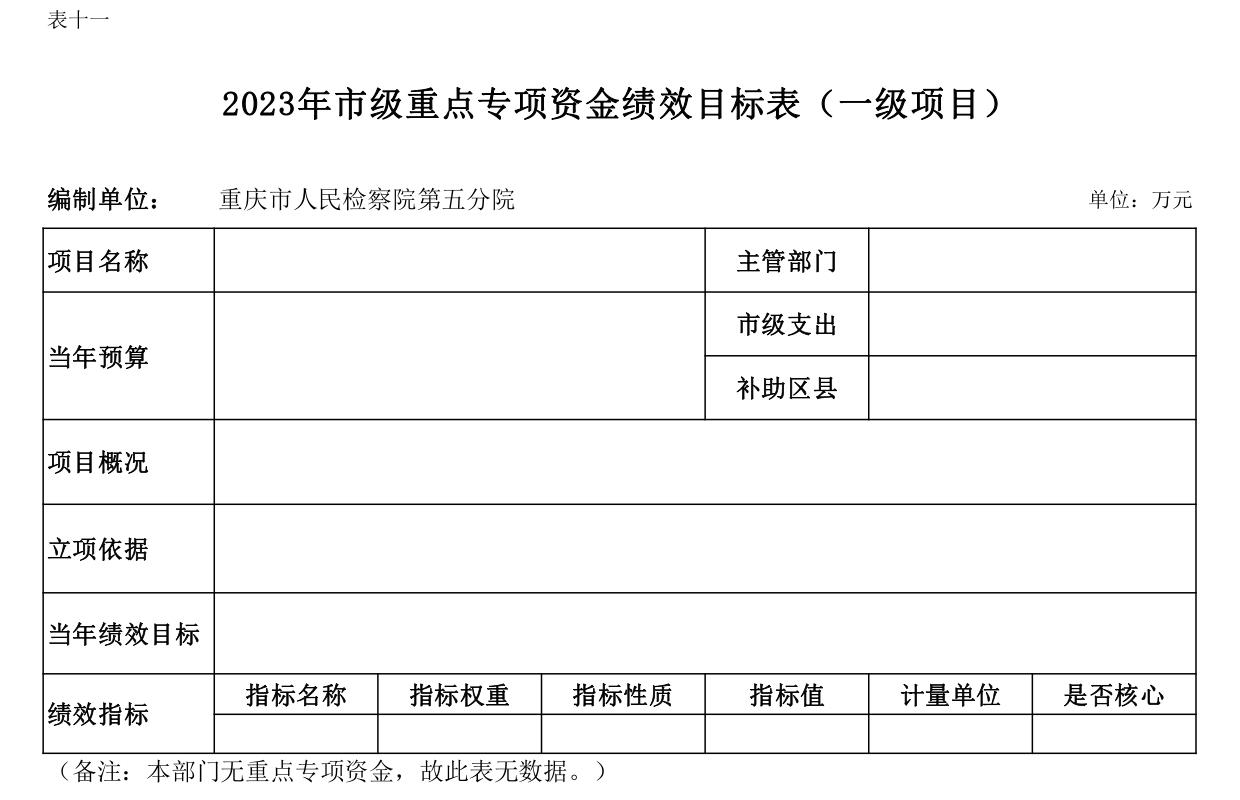 表十一

2023年市级重点专项资金绩效目标表（一级项目）

编制单位： 重庆市人民检察院第五分院 单位：万元

| 项目名称 | | | | 主管部门 | | |
|---|---|---|---|---|---|---|
| 当年预算 | | | | 市级支出 | | |
| | | | | 补助区县 | | |
| 项目概况 | | | | | | |
| 立项依据 | | | | | | |
| 当年绩效目标 | | | | | | |
| 绩效指标 | 指标名称 | 指标权重 | 指标性质 | 指标值 | 计量单位 | 是否核心 |
| | | | | | | |

（备注：本部门无重点专项资金，故此表无数据。）